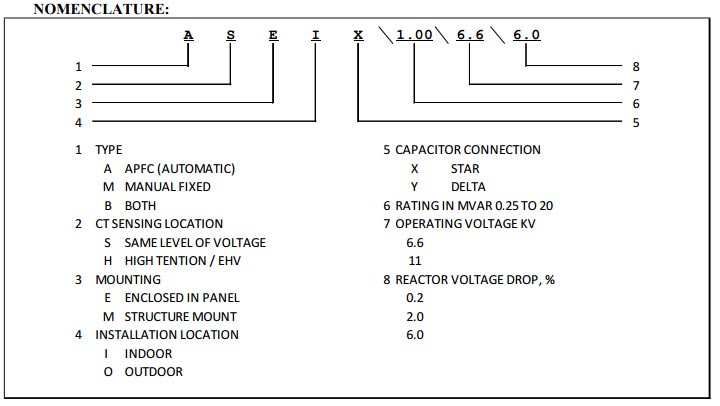 NOMENCLATURE:

A S E I X \ 1.00 \ 6.6 \ 6.0

1
2
3
4

8
7
6
5

1 TYPE
A APFC (AUTOMATIC)
M MANUAL FIXED
B BOTH
2 CT SENSING LOCATION
S SAME LEVEL OF VOLTAGE
H HIGH TENTION / EHV
3 MOUNTING
E ENCLOSED IN PANEL
M STRUCTURE MOUNT
4 INSTALLATION LOCATION
I INDOOR
O OUTDOOR

5 CAPACITOR CONNECTION
X STAR
Y DELTA
6 RATING IN MVAR 0.25 TO 20
7 OPERATING VOLTAGE KV
6.6
11
8 REACTOR VOLTAGE DROP, %
0.2
2.0
6.0